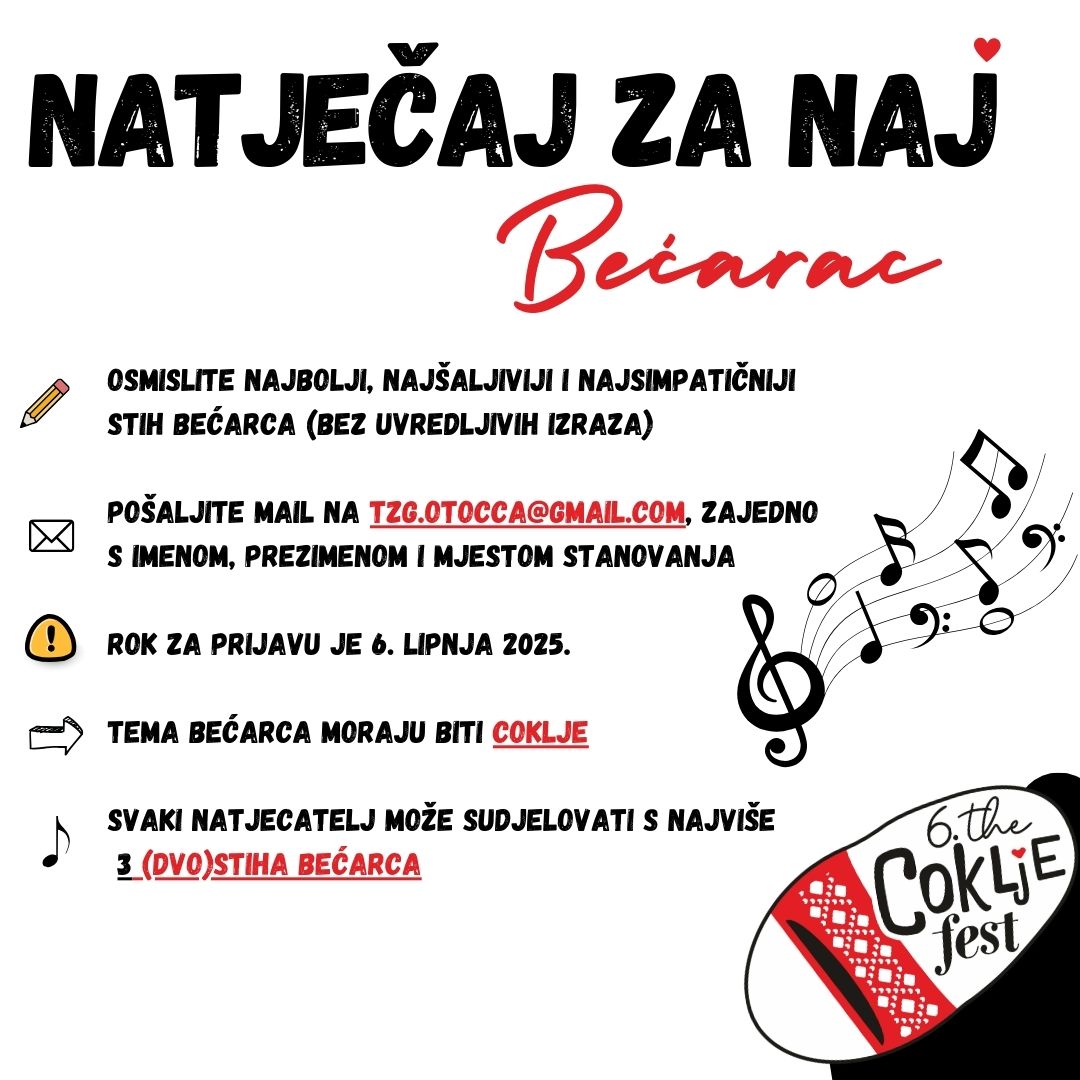 NATJEČAJ ZA NAJ
Bećarac

OSMISLITE NAJBOLJI, NAJŠALJIVIJI I NAJSIMPATIČNIJI STIH BEĆARCA (BEZ UVREDLJIVIH IZRAZA)

POŠALJITE MAIL NA TZG.OTOCCA@GMAIL.COM, ZAJEDNO S IMENOM, PREZIMENOM I MJESTOM STANOVANJA

ROK ZA PRIJAVU JE 6. LIPNJA 2025.

TEMA BEĆARCA MORAJU BITI COKLJE

SVAKI NATJECATELJ MOŽE SUDJELOVATI S NAJVIŠE 3 (DVO)STIHA BEĆARCA

6. the
COKLJE
fest